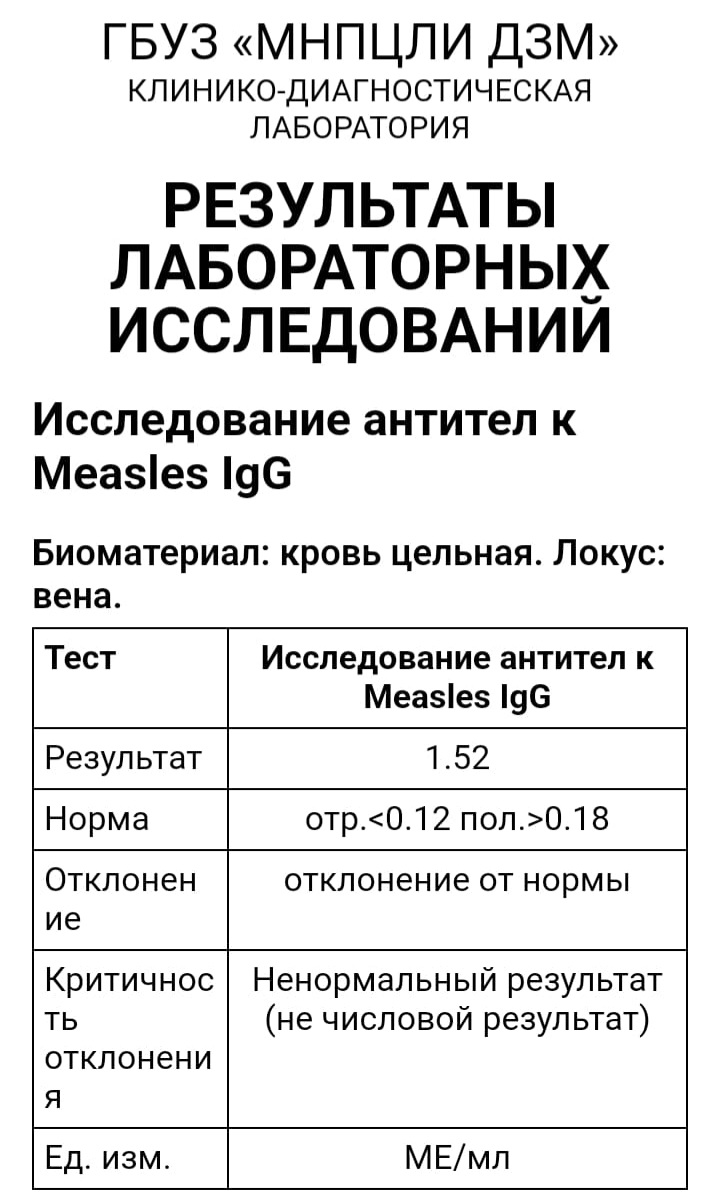 ГБУЗ «МНПЦЛИ ДЗМ»
КЛИНИКО-ДИАГНОСТИЧЕСКАЯ ЛАБОРАТОРИЯ

РЕЗУЛЬТАТЫ ЛАБОРАТОРНЫХ ИССЛЕДОВАНИЙ

Исследование антител к Measles IgG

Биоматериал: кровь цельная. Локус: вена.

| Тест | Исследование антител к Measles IgG |
|---|---|
| Результат | 1.52 |
| Норма | отр.<0.12 пол.>0.18 |
| Отклонение | отклонение от нормы |
| Критичность отклонения | Ненормальный результат (не числовой результат) |
| Ед. изм. | МЕ/мл |